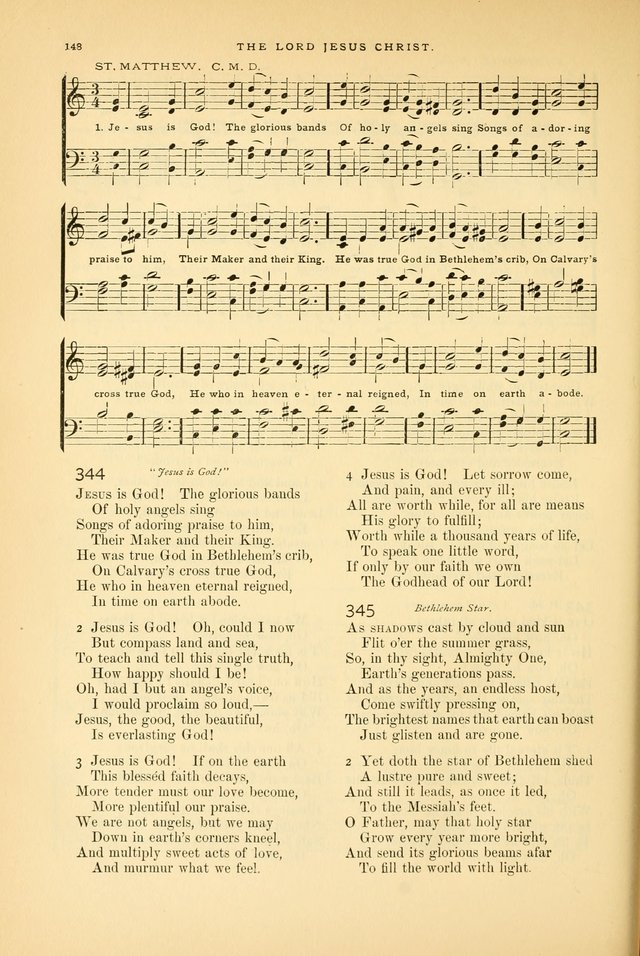 148 THE LORD JESUS CHRIST.

ST. MATTHEW. C. M. D.

1. Je - sus is God! The glorious bands Of ho - ly an - gels sing Songs of a - dor - ing praise to him, Their Maker and their King. He was true God in Bethlehem's crib, On Calvary's cross true God, He who in heaven e - ter - nal reigned, In time on earth a - bode.

344 "Jesus is God!"

Jesus is God! The glorious bands
Of holy angels sing
Songs of adoring praise to him,
Their Maker and their King.
He was true God in Bethlehem's crib,
On Calvary's cross true God,
He who in heaven eternal reigned,
In time on earth abode.

2 Jesus is God! Oh, could I now
But compass land and sea,
To teach and tell this single truth,
How happy should I be!
Oh, had I but an angel's voice,
I would proclaim so loud,—
Jesus, the good, the beautiful,
Is everlasting God!

3 Jesus is God! If on the earth
This blessèd faith decays,
More tender must our love become,
More plentiful our praise.
We are not angels, but we may
Down in earth's corners kneel,
And multiply sweet acts of love,
And murmur what we feel.

4 Jesus is God! Let sorrow come,
And pain, and every ill;
All are worth while, for all are means
His glory to fulfill;
Worth while a thousand years of life,
To speak one little word,
If only by our faith we own
The Godhead of our Lord!

345 Bethlehem Star.

As shadows cast by cloud and sun
Flit o'er the summer grass,
So, in thy sight, Almighty One,
Earth's generations pass.
And as the years, an endless host,
Come swiftly pressing on,
The brightest names that earth can boast
Just glisten and are gone.

2 Yet doth the star of Bethlehem shed
A lustre pure and sweet;
And still it leads, as once it led,
To the Messiah's feet.
O Father, may that holy star
Grow every year more bright,
And send its glorious beams afar
To fill the world with light.